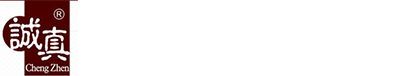 ®
誠真
Cheng Zhen